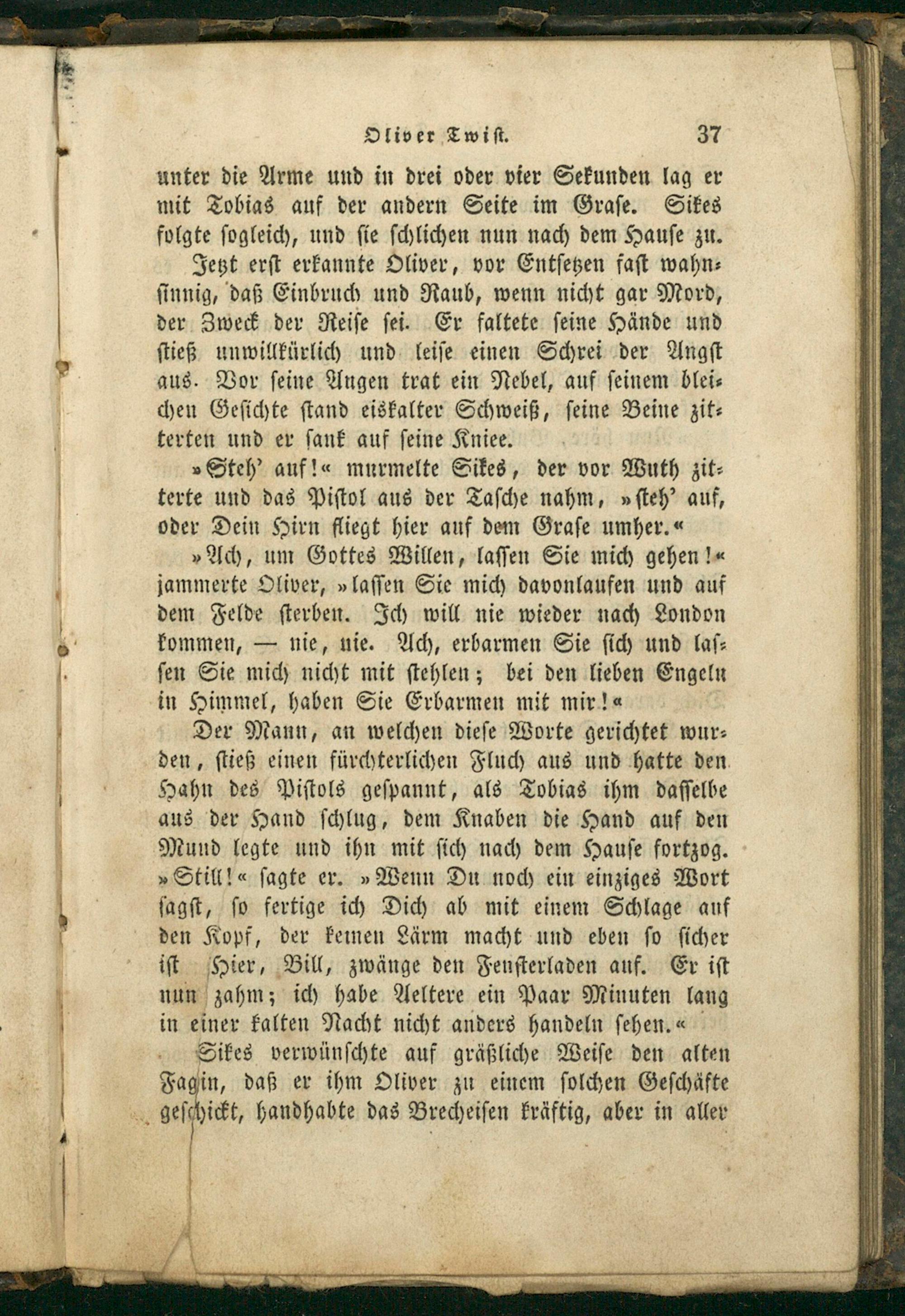 Oliver Twist. 37

unter die Arme und in drei oder vier Sekunden lag er mit Tobias auf der andern Seite im Grase. Sikes folgte sogleich, und sie schlichen nun nach dem Hause zu.

Jetzt erst erkannte Oliver, vor Entsetzen fast wahnsinnig, daß Einbruch und Raub, wenn nicht gar Mord, der Zweck der Reise sei. Er faltete seine Hände und stieß unwillkürlich und leise einen Schrei der Angst aus. Vor seine Augen trat ein Nebel, auf seinem bleichen Gesichte stand eiskalter Schweiß, seine Beine zitterten und er sank auf seine Kniee.

»Steh' auf!« murmelte Sikes, der vor Wuth zitterte und das Pistol aus der Tasche nahm, »steh' auf, oder Dein Hirn fliegt hier auf dem Grase umher.«

»Ach, um Gottes Willen, lassen Sie mich gehen!« jammerte Oliver, »lassen Sie mich davonlaufen und auf dem Felde sterben. Ich will nie wieder nach London kommen, — nie, nie. Ach, erbarmen Sie sich und lassen Sie mich nicht mit stehlen; bei den lieben Engeln in Himmel, haben Sie Erbarmen mit mir!«

Der Mann, an welchen diese Worte gerichtet wurden, stieß einen fürchterlichen Fluch aus und hatte den Hahn des Pistols gespannt, als Tobias ihm dasselbe aus der Hand schlug, dem Knaben die Hand auf den Mund legte und ihn mit sich nach dem Hause fortzog. »Still!« sagte er. »Wenn Du noch ein einziges Wort sagst, so fertige ich Dich ab mit einem Schlage auf den Kopf, der keinen Lärm macht und eben so sicher ist Hier, Bill, zwänge den Fensterladen auf. Er ist nun zahm; ich habe Aeltere ein Paar Minuten lang in einer kalten Nacht nicht anders handeln sehen.«

Sikes verwünschte auf gräßliche Weise den alten Fagin, daß er ihm Oliver zu einem solchen Geschäfte geschickt, handhabte das Brecheisen kräftig, aber in aller